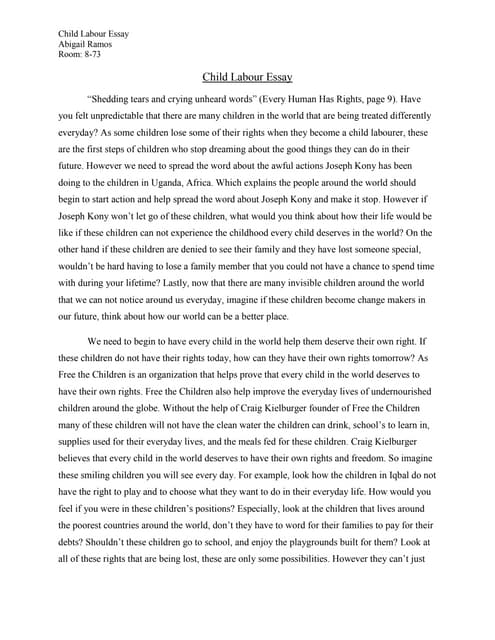 Child Labour Essay
Abigail Ramos
Room: 8-73

Child Labour Essay

"Shedding tears and crying unheard words" (Every Human Has Rights, page 9). Have you felt unpredictable that there are many children in the world that are being treated differently everyday? As some children lose some of their rights when they become a child labourer, these are the first steps of children who stop dreaming about the good things they can do in their future. However we need to spread the word about the awful actions Joseph Kony has been doing to the children in Uganda, Africa. Which explains the people around the world should begin to start action and help spread the word about Joseph Kony and make it stop. However if Joseph Kony won't let go of these children, what would you think about how their life would be like if these children can not experience the childhood every child deserves in the world? On the other hand if these children are denied to see their family and they have lost someone special, wouldn't be hard having to lose a family member that you could not have a chance to spend time with during your lifetime? Lastly, now that there are many invisible children around the world that we can not notice around us everyday, imagine if these children become change makers in our future, think about how our world can be a better place.

We need to begin to have every child in the world help them deserve their own right. If these children do not have their rights today, how can they have their own rights tomorrow? As Free the Children is an organization that helps prove that every child in the world deserves to have their own rights. Free the Children also help improve the everyday lives of undernourished children around the globe. Without the help of Craig Kielburger founder of Free the Children many of these children will not have the clean water the children can drink, school's to learn in, supplies used for their everyday lives, and the meals fed for these children. Craig Kielburger believes that every child in the world deserves to have their own rights and freedom. So imagine these smiling children you will see every day. For example, look how the children in Iqbal do not have the right to play and to choose what they want to do in their everyday life. How would you feel if you were in these children's positions? Especially, look at the children that lives around the poorest countries around the world, don't they have to word for their families to pay for their debts? Shouldn't these children go to school, and enjoy the playgrounds built for them? Look at all of these rights that are being lost, these are only some possibilities. However they can't just